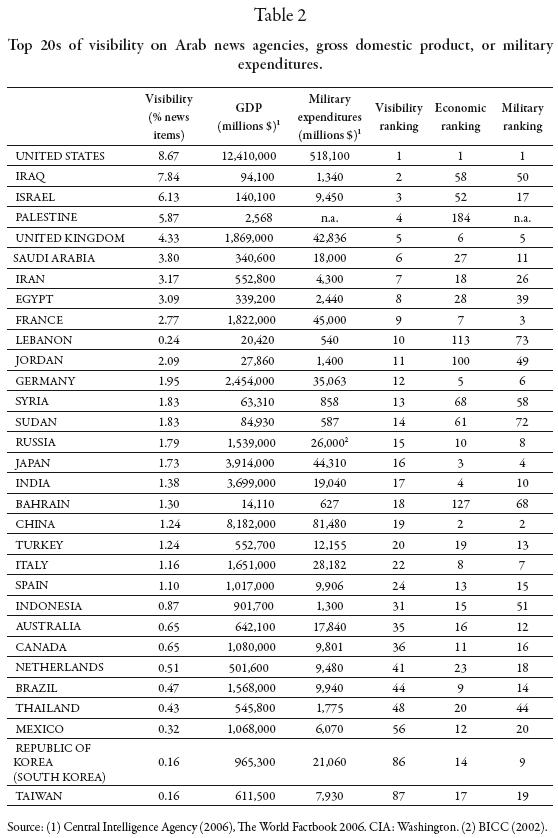 Table 2

Top 20s of visibility on Arab news agencies, gross domestic product, or military expenditures.

| | Visibility (% news items) | GDP (millions \$)$^1$ | Military expenditures (millions \$)$^1$ | Visibility ranking | Economic ranking | Military ranking |
|---|---|---|---|---|---|---|
| UNITED STATES | 8.67 | 12,410,000 | 518,100 | 1 | 1 | 1 |
| IRAQ | 7.84 | 94,100 | 1,340 | 2 | 58 | 50 |
| ISRAEL | 6.13 | 140,100 | 9,450 | 3 | 52 | 17 |
| PALESTINE | 5.87 | 2,568 | n.a. | 4 | 184 | n.a. |
| UNITED KINGDOM | 4.33 | 1,869,000 | 42,836 | 5 | 6 | 5 |
| SAUDI ARABIA | 3.80 | 340,600 | 18,000 | 6 | 27 | 11 |
| IRAN | 3.17 | 552,800 | 4,300 | 7 | 18 | 26 |
| EGYPT | 3.09 | 339,200 | 2,440 | 8 | 28 | 39 |
| FRANCE | 2.77 | 1,822,000 | 45,000 | 9 | 7 | 3 |
| LEBANON | 0.24 | 20,420 | 540 | 10 | 113 | 73 |
| JORDAN | 2.09 | 27,860 | 1,400 | 11 | 100 | 49 |
| GERMANY | 1.95 | 2,454,000 | 35,063 | 12 | 5 | 6 |
| SYRIA | 1.83 | 63,310 | 858 | 13 | 68 | 58 |
| SUDAN | 1.83 | 84,930 | 587 | 14 | 61 | 72 |
| RUSSIA | 1.79 | 1,539,000 | 26,000$^2$ | 15 | 10 | 8 |
| JAPAN | 1.73 | 3,914,000 | 44,310 | 16 | 3 | 4 |
| INDIA | 1.38 | 3,699,000 | 19,040 | 17 | 4 | 10 |
| BAHRAIN | 1.30 | 14,110 | 627 | 18 | 127 | 68 |
| CHINA | 1.24 | 8,182,000 | 81,480 | 19 | 2 | 2 |
| TURKEY | 1.24 | 552,700 | 12,155 | 20 | 19 | 13 |
| ITALY | 1.16 | 1,651,000 | 28,182 | 22 | 8 | 7 |
| SPAIN | 1.10 | 1,017,000 | 9,906 | 24 | 13 | 15 |
| INDONESIA | 0.87 | 901,700 | 1,300 | 31 | 15 | 51 |
| AUSTRALIA | 0.65 | 642,100 | 17,840 | 35 | 16 | 12 |
| CANADA | 0.65 | 1,080,000 | 9,801 | 36 | 11 | 16 |
| NETHERLANDS | 0.51 | 501,600 | 9,480 | 41 | 23 | 18 |
| BRAZIL | 0.47 | 1,568,000 | 9,940 | 44 | 9 | 14 |
| THAILAND | 0.43 | 545,800 | 1,775 | 48 | 20 | 44 |
| MEXICO | 0.32 | 1,068,000 | 6,070 | 56 | 12 | 20 |
| REPUBLIC OF KOREA (SOUTH KOREA) | 0.16 | 965,300 | 21,060 | 86 | 14 | 9 |
| TAIWAN | 0.16 | 611,500 | 7,930 | 87 | 17 | 19 |

Source: (1) Central Intelligence Agency (2006), The World Factbook 2006. CIA: Washington. (2) BICC (2002).